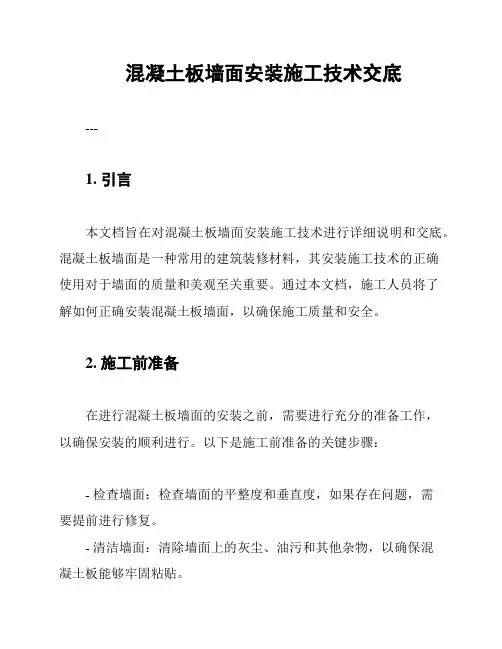 混凝土板墙面安装施工技术交底

---

1. 引言

本文档旨在对混凝土板墙面安装施工技术进行详细说明和交底。混凝土板墙面是一种常用的建筑装修材料，其安装施工技术的正确使用对于墙面的质量和美观至关重要。通过本文档，施工人员将了解如何正确安装混凝土板墙面，以确保施工质量和安全。

2. 施工前准备

在进行混凝土板墙面的安装之前，需要进行充分的准备工作，以确保安装的顺利进行。以下是施工前准备的关键步骤：

- 检查墙面：检查墙面的平整度和垂直度，如果存在问题，需要提前进行修复。

- 清洁墙面：清除墙面上的灰尘、油污和其他杂物，以确保混凝土板能够牢固粘贴。